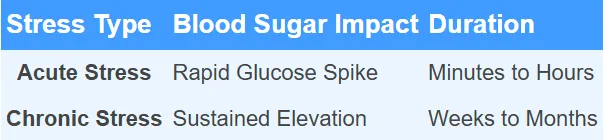 | Stress Type | Blood Sugar Impact | Duration |
|---|---|---|
| Acute Stress | Rapid Glucose Spike | Minutes to Hours |
| Chronic Stress | Sustained Elevation | Weeks to Months |